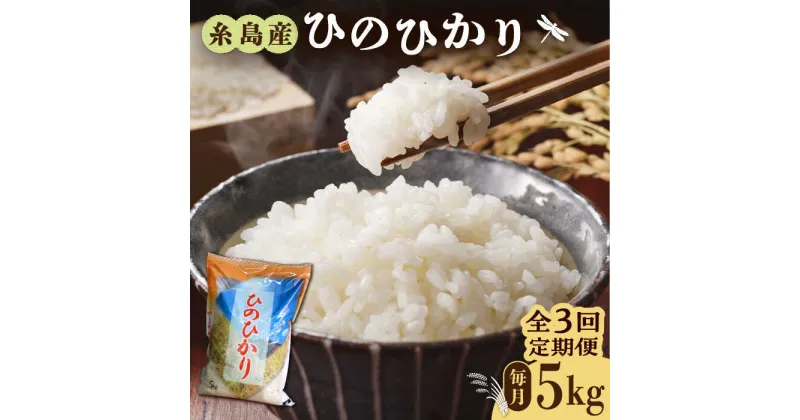 糸島産 ひのひかり

ひのひかり

5kg

全3回 定期便

毎月 5kg